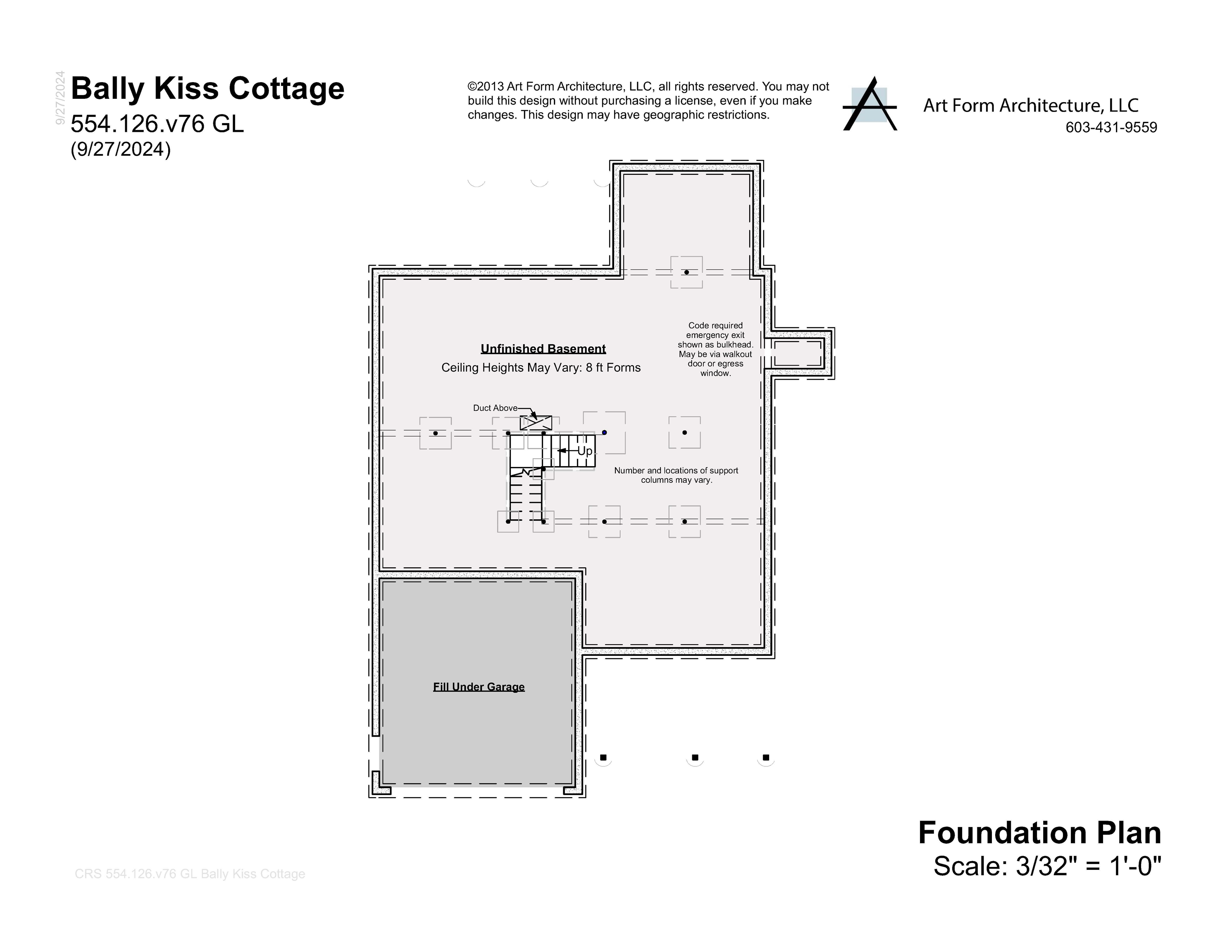 9/27/2024

Bally Kiss Cottage
554.126.v76 GL
(9/27/2024)

©2013 Art Form Architecture, LLC, all rights reserved. You may not build this design without purchasing a license, even if you make changes. This design may have geographic restrictions.

Art Form Architecture, LLC
603-431-9559

Unfinished Basement
Ceiling Heights May Vary: 8 ft Forms

Code required emergency exit shown as bulkhead. May be via walkout door or egress window.

Duct Above

Up

Number and locations of support columns may vary.

Fill Under Garage

Foundation Plan
Scale: 3/32" = 1'-0"

CRS 554.126.v76 GL Bally Kiss Cottage